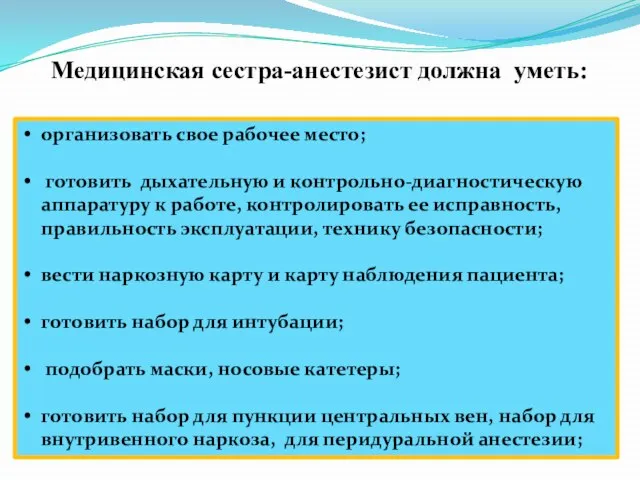 Медицинская сестра-анестезист должна уметь:

• организовать свое рабочее место;

• готовить дыхательную и контрольно-диагностическую аппаратуру к работе, контролировать ее исправность, правильность эксплуатации, технику безопасности;

• вести наркозную карту и карту наблюдения пациента;

• готовить набор для интубации;

• подобрать маски, носовые катетеры;

• готовить набор для пункции центральных вен, набор для внутривенного наркоза, для перидуральной анестезии;